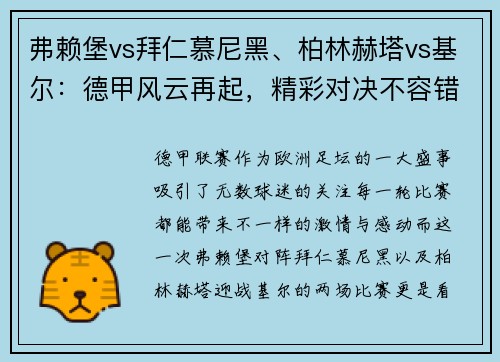 弗赖堡vs拜仁慕尼黑、柏林赫塔vs基尔：德甲风云再起，精彩对决不容错

德甲联赛作为欧洲足坛的一大盛事吸引了无数球迷的关注每一轮比赛都能带来不一样的激情与感动而这一次弗赖堡对阵拜仁慕尼黑以及柏林赫塔迎战基尔的两场比赛更是看